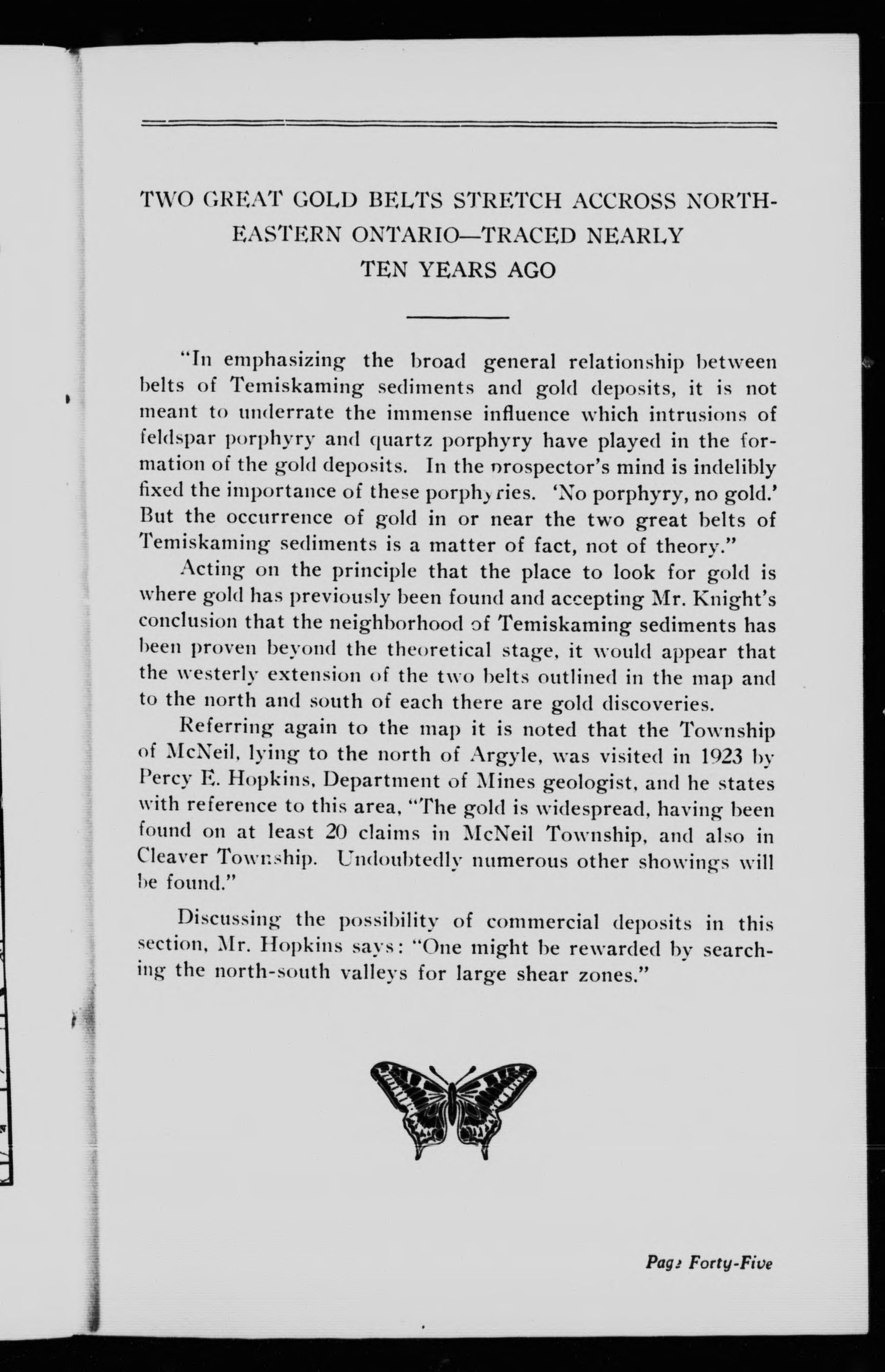 TWO GREAT GOLD BELTS STRETCH ACCROSS NORTH-EASTERN ONTARIO—TRACED NEARLY TEN YEARS AGO

"In emphasizing the broad general relationship between belts of Temiskaming sediments and gold deposits, it is not meant to underrate the immense influence which intrusions of feldspar porphyry and quartz porphyry have played in the formation of the gold deposits. In the prospector's mind is indelibly fixed the importance of these porphyries. 'No porphyry, no gold.' But the occurrence of gold in or near the two great belts of Temiskaming sediments is a matter of fact, not of theory."

Acting on the principle that the place to look for gold is where gold has previously been found and accepting Mr. Knight's conclusion that the neighborhood of Temiskaming sediments has been proven beyond the theoretical stage, it would appear that the westerly extension of the two belts outlined in the map and to the north and south of each there are gold discoveries.

Referring again to the map it is noted that the Township of McNeil, lying to the north of Argyle, was visited in 1923 by Percy E. Hopkins, Department of Mines geologist, and he states with reference to this area, "The gold is widespread, having been found on at least 20 claims in McNeil Township, and also in Cleaver Township. Undoubtedly numerous other showings will be found."

Discussing the possibility of commercial deposits in this section, Mr. Hopkins says: "One might be rewarded by searching the north-south valleys for large shear zones."

Page Forty-Five